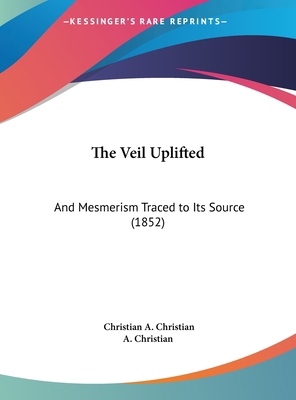 —KESSINGER'S RARE REPRINTS—

The Veil Uplifted

And Mesmerism Traced to Its Source (1852)

Christian A. Christian
A. Christian